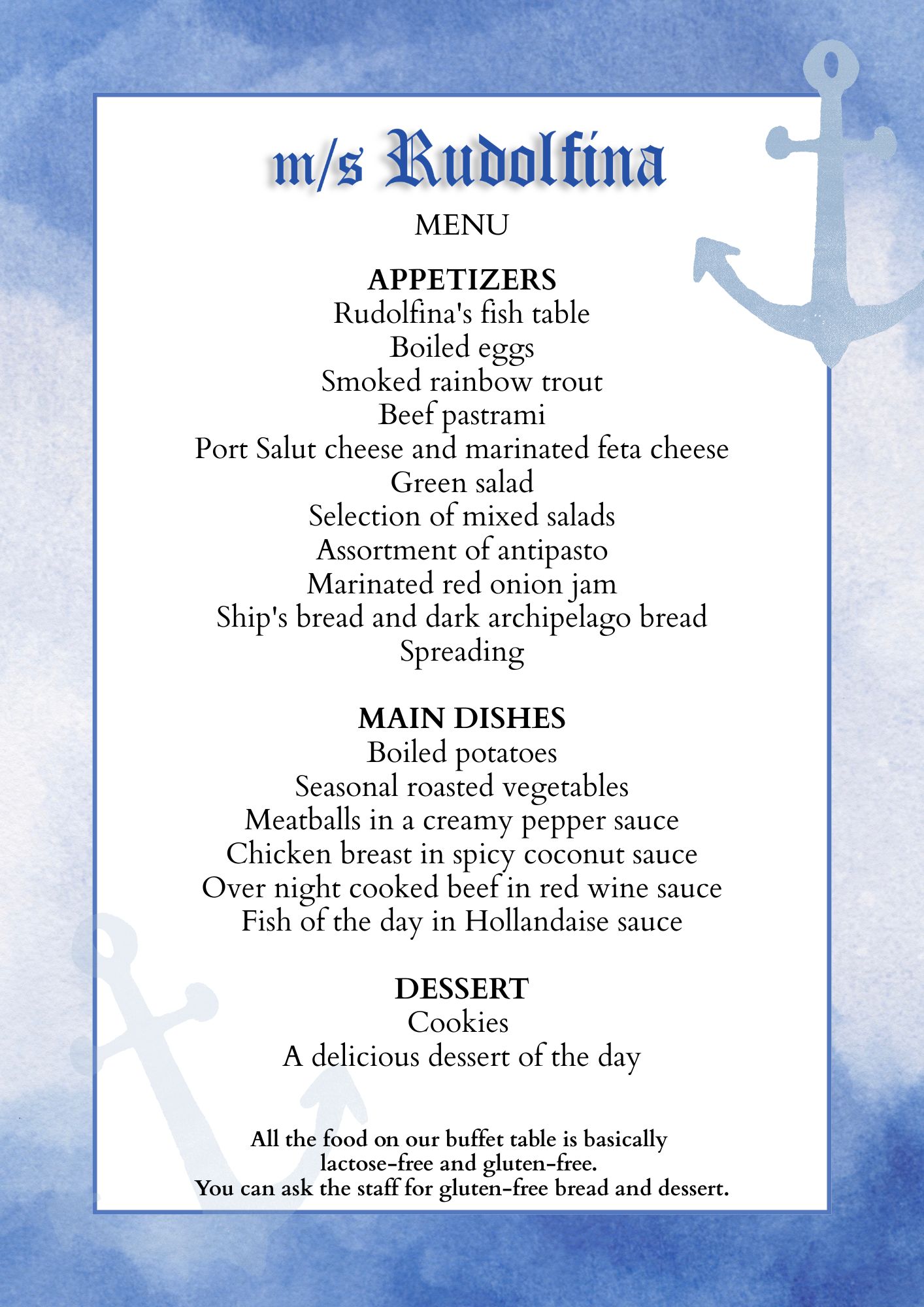 m/s Rudolfina

MENU

APPETIZERS
Rudolfina's fish table
Boiled eggs
Smoked rainbow trout
Beef pastrami
Port Salut cheese and marinated feta cheese
Green salad
Selection of mixed salads
Assortment of antipasto
Marinated red onion jam
Ship's bread and dark archipelago bread
Spreading

MAIN DISHES
Boiled potatoes
Seasonal roasted vegetables
Meatballs in a creamy pepper sauce
Chicken breast in spicy coconut sauce
Over night cooked beef in red wine sauce
Fish of the day in Hollandaise sauce

DESSERT
Cookies
A delicious dessert of the day

All the food on our buffet table is basically lactose-free and gluten-free.
You can ask the staff for gluten-free bread and dessert.